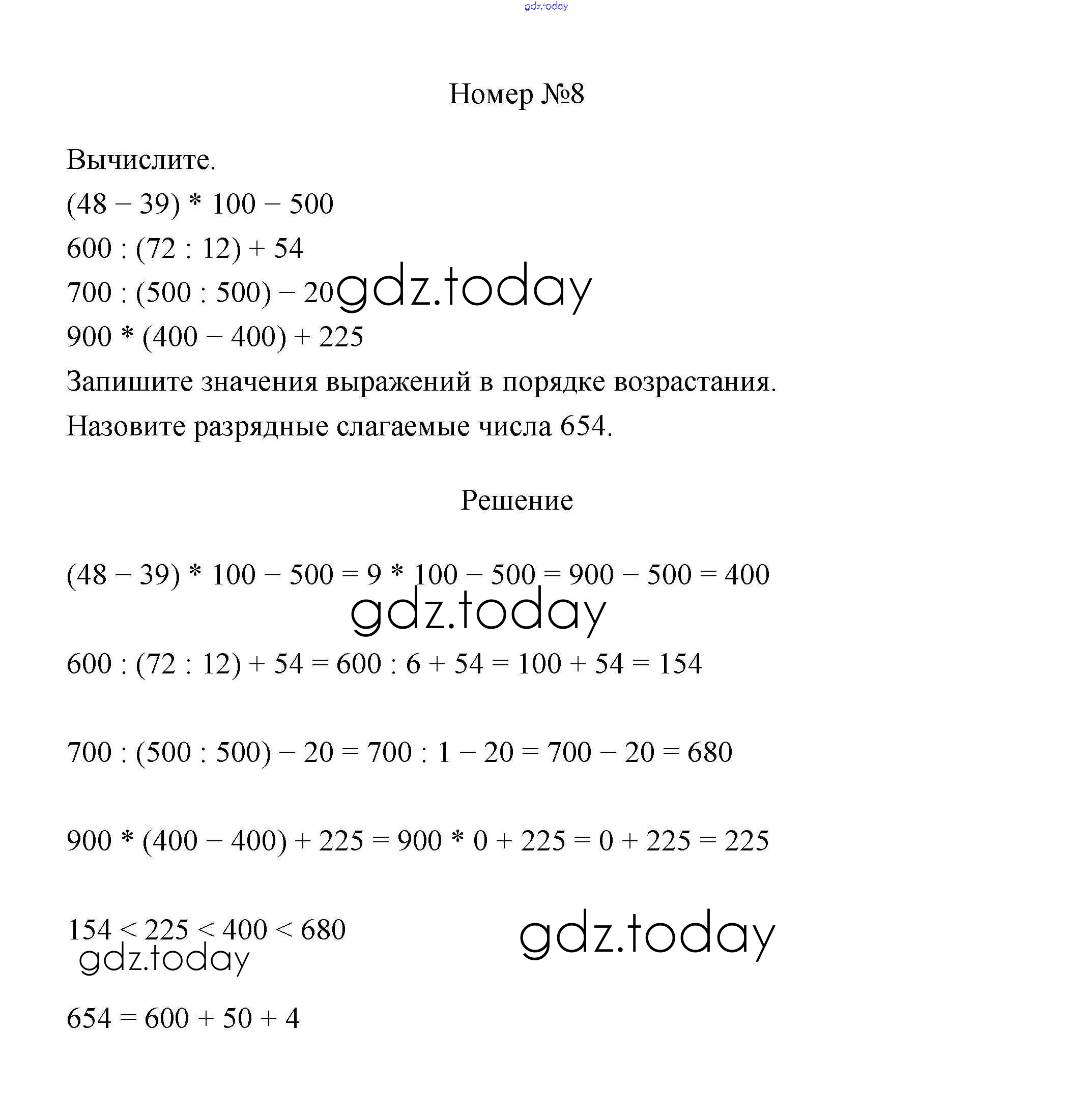 gdz.today

Номер №8

Вычислите.

$(48 - 39) * 100 - 500$

$600 : (72 : 12) + 54$

$700 : (500 : 500) - 20$ gdz.today

$900 * (400 - 400) + 225$

Запишите значения выражений в порядке возрастания.

Назовите разрядные слагаемые числа 654.

Решение

$(48 - 39) * 100 - 500 = 9 * 100 - 500 = 900 - 500 = 400$

gdz.today

$600 : (72 : 12) + 54 = 600 : 6 + 54 = 100 + 54 = 154$

$700 : (500 : 500) - 20 = 700 : 1 - 20 = 700 - 20 = 680$

$900 * (400 - 400) + 225 = 900 * 0 + 225 = 0 + 225 = 225$

$154 < 225 < 400 < 680$ gdz.today

gdz.today

$654 = 600 + 50 + 4$